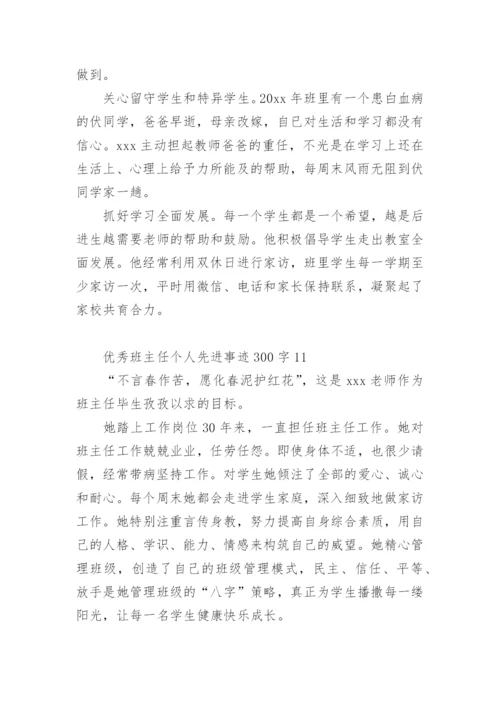 做到。

关心留守学生和特异学生。20xx 年班里有一个患白血病的伏同学，爸爸早逝，母亲改嫁，自已对生活和学习都没有信心。xxx 主动担起教师爸爸的重任，不光是在学习上还在生活上、心理上给予力所能及的帮助，每周末风雨无阻到伏同学家一趟。

抓好学习全面发展。每一个学生都是一个希望，越是后进生越需要老师的帮助和鼓励。他积极倡导学生走出教室全面发展。他经常利用双休日进行家访，班里学生每一学期至少家访一次，平时用微信、电话和家长保持联系，凝聚起了家校共育合力。

优秀班主任个人先进事迹 300 字 11

“不言春作苦，愿化春泥护红花”，这是 xxx 老师作为班主任毕生孜孜以求的目标。

她踏上工作岗位 30 年来，一直担任班主任工作。她对班主任工作兢兢业业，任劳任怨。即使身体不适，也很少请假，经常带病坚持工作。对学生她倾注了全部的爱心、诚心和耐心。每个周末她都会走进学生家庭，深入细致地做家访工作。她特别注重言传身教，努力提高自身综合素质，用自己的人格、学识、能力、情感来构筑自己的威望。她精心管理班级，创造了自己的班级管理模式，民主、信任、平等、放手是她管理班级的“八字”策略，真正为学生播撒每一缕阳光，让每一名学生健康快乐成长。